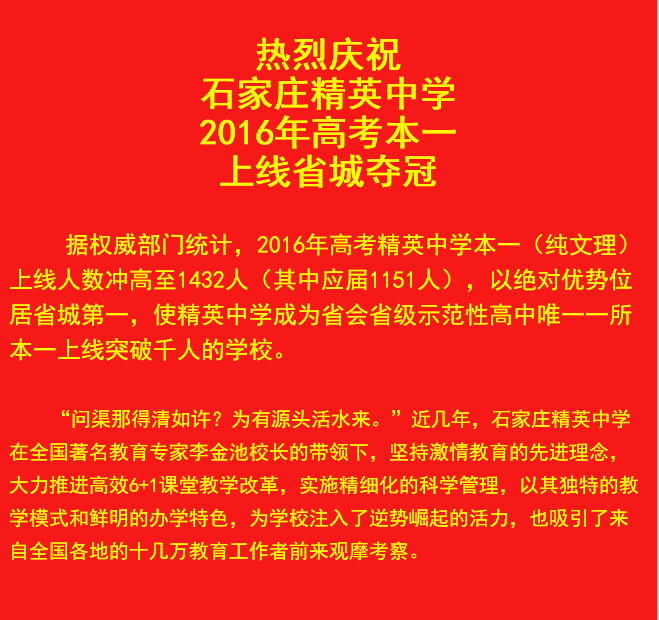 热烈庆祝
石家庄精英中学
2016年高考本一
上线省城夺冠

据权威部门统计，2016年高考精英中学本一（纯文理）上线人数冲高至1432人（其中应届1151人），以绝对优势位居省城第一，使精英中学成为省会省级示范性高中唯一一所本一上线突破千人的学校。

“问渠那得清如许？为有源头活水来。”近几年，石家庄精英中学在全国著名教育专家李金池校长的带领下，坚持激情教育的先进理念，大力推进高效6+1课堂教学改革，实施精细化的科学管理，以其独特的教学模式和鲜明的办学特色，为学校注入了逆势崛起的活力，也吸引了来自全国各地的十几万教育工作者前来观摩考察。